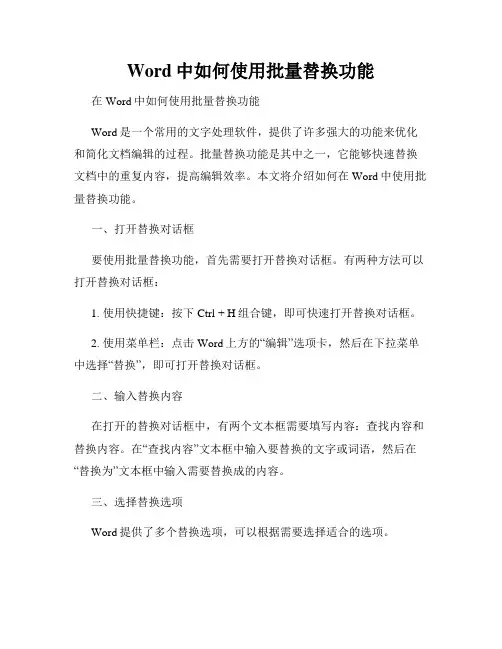 Word 中如何使用批量替换功能

在 Word 中如何使用批量替换功能

Word 是一个常用的文字处理软件，提供了许多强大的功能来优化和简化文档编辑的过程。批量替换功能是其中之一，它能够快速替换文档中的重复内容，提高编辑效率。本文将介绍如何在 Word 中使用批量替换功能。

一、打开替换对话框

要使用批量替换功能，首先需要打开替换对话框。有两种方法可以打开替换对话框：

1. 使用快捷键：按下 Ctrl + H 组合键，即可快速打开替换对话框。

2. 使用菜单栏：点击 Word 上方的“编辑”选项卡，然后在下拉菜单中选择“替换”，即可打开替换对话框。

二、输入替换内容

在打开的替换对话框中，有两个文本框需要填写内容：查找内容和替换内容。在“查找内容”文本框中输入要替换的文字或词语，然后在“替换为”文本框中输入需要替换成的内容。

三、选择替换选项

Word 提供了多个替换选项，可以根据需要选择适合的选项。